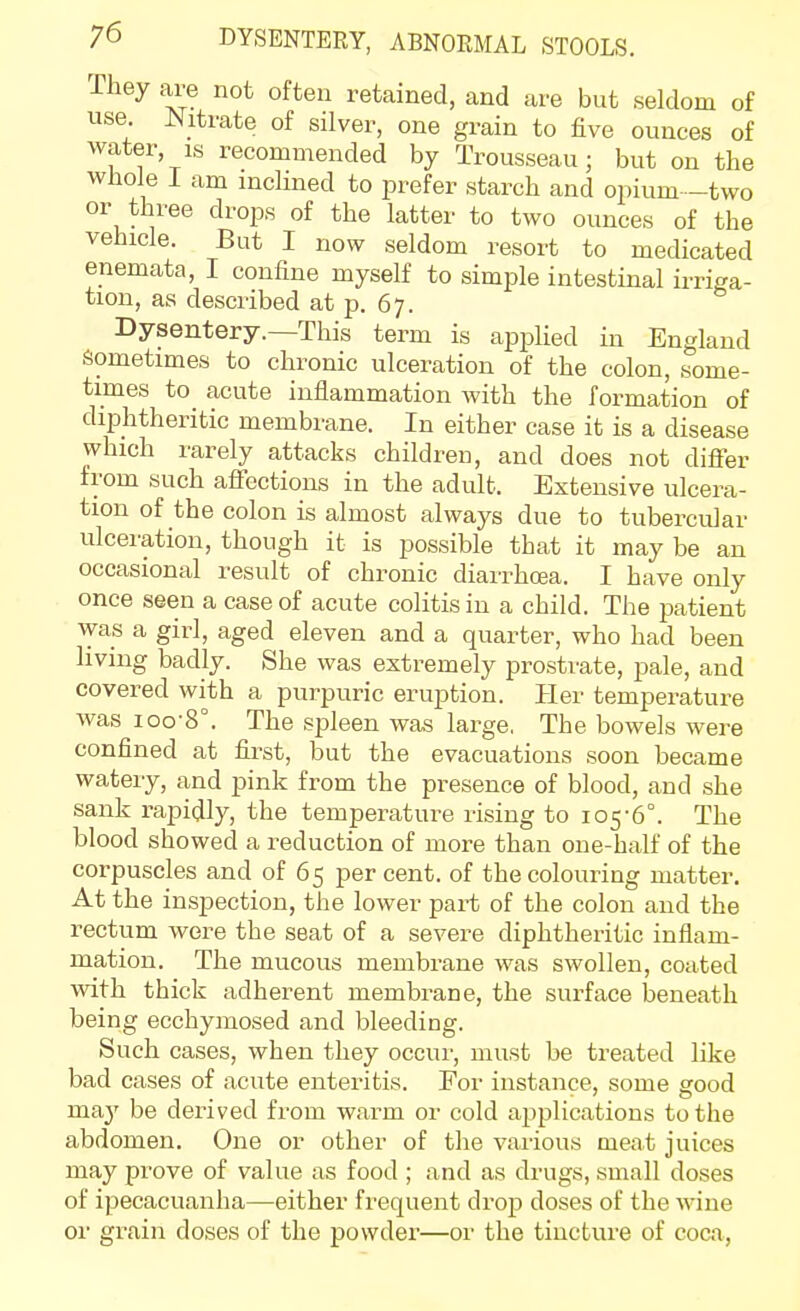 76 DYSENTERY, ABNORMAL STOOLS.

They are not often retained, and are but seldom of use. Nitrate of silver, one grain to five ounces of water, is recommended by Trousseau; but on the whole I am inclined to prefer starch and opium—two or three drops of the latter to two ounces of the vehicle. But I now seldom resort to medicated enemata, I confine myself to simple intestinal irrigation, as described at p. 67.

Dysentery.—This term is applied in England sometimes to chronic ulceration of the colon, sometimes to acute inflammation with the formation of diphtheritic membrane. In either case it is a disease which rarely attacks children, and does not differ from such affections in the adult. Extensive ulceration of the colon is almost always due to tubercular ulceration, though it is possible that it may be an occasional result of chronic diarrhœa. I have only once seen a case of acute colitis in a child. The patient was a girl, aged eleven and a quarter, who had been living badly. She was extremely prostrate, pale, and covered with a purpuric eruption. Her temperature was 100·8°. The spleen was large. The bowels were confined at first, but the evacuations soon became watery, and pink from the presence of blood, and she sank rapidly, the temperature rising to 105·6°. The blood showed a reduction of more than one-half of the corpuscles and of 65 per cent. of the colouring matter. At the inspection, the lower part of the colon and the rectum were the seat of a severe diphtheritic inflammation. The mucous membrane was swollen, coated with thick adherent membrane, the surface beneath being ecchymosed and bleeding.

Such cases, when they occur, must be treated like bad cases of acute enteritis. For instance, some good may be derived from warm or cold applications to the abdomen. One or other of the various meat juices may prove of value as food; and as drugs, small doses of ipecacuanha—either frequent drop doses of the wine or grain doses of the powder—or the tincture of coca,